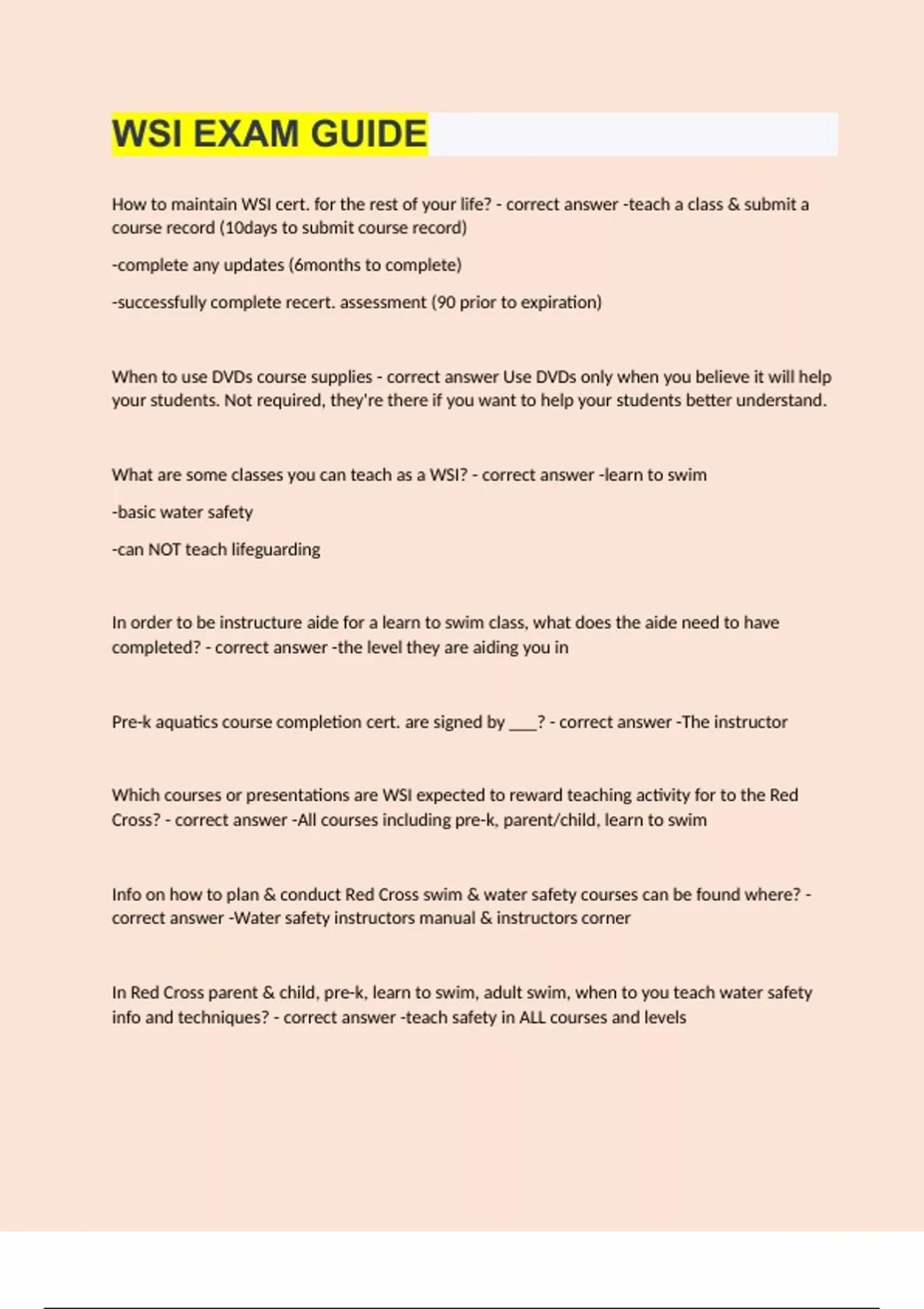 WSI EXAM GUIDE

How to maintain WSI cert. for the rest of your life? - correct answer -teach a class & submit a course record (10days to submit course record)

-complete any updates (6months to complete)

-successfully complete recert. assessment (90 prior to expiration)

When to use DVDs course supplies - correct answer Use DVDs only when you believe it will help your students. Not required, they're there if you want to help your students better understand.

What are some classes you can teach as a WSI? - correct answer -learn to swim

-basic water safety

-can NOT teach lifeguarding

In order to be instructure aide for a learn to swim class, what does the aide need to have completed? - correct answer -the level they are aiding you in

Pre-k aquatics course completion cert. are signed by ___? - correct answer -The instructor

Which courses or presentations are WSI expected to reward teaching activity for to the Red Cross? - correct answer -All courses including pre-k, parent/child, learn to swim

Info on how to plan & conduct Red Cross swim & water safety courses can be found where? - correct answer -Water safety instructors manual & instructors corner

In Red Cross parent & child, pre-k, learn to swim, adult swim, when to you teach water safety info and techniques? - correct answer -teach safety in ALL courses and levels